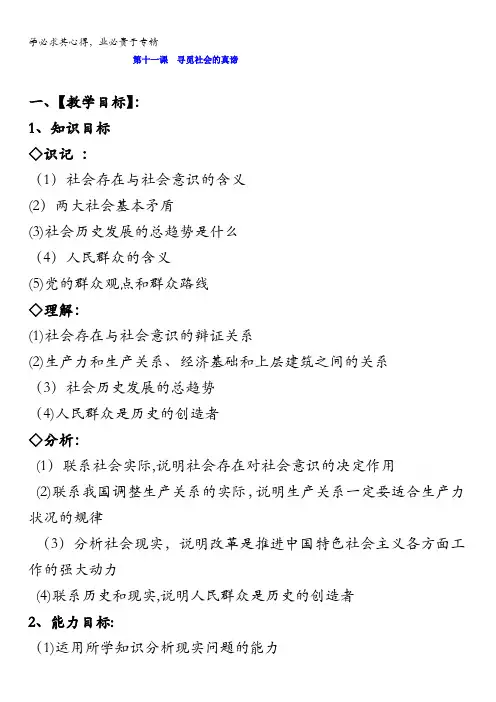 学必求其心得，业必贵于专精

第十一课 寻觅社会的真谛

一、【教学目标】:

1、知识目标

◇识记 :

（1） 社会存在与社会意识的含义

(2) 两大社会基本矛盾

(3)社会历史发展的总趋势是什么

（4） 人民群众的含义

(5)党的群众观点和群众路线

◇理解:

(1)社会存在与社会意识的辩证关系

(2)生产力和生产关系、经济基础和上层建筑之间的关系

（3） 社会历史发展的总趋势

(4)人民群众是历史的创造者

◇分析:

（1） 联系社会实际,说明社会存在对社会意识的决定作用

(2)联系我国调整生产关系的实际，说明生产关系一定要适合生产力状况的规律

（3） 分析社会现实，说明改革是推进中国特色社会主义各方面工作的强大动力

(4)联系历史和现实,说明人民群众是历史的创造者

2、能力目标:

(1)运用所学知识分析现实问题的能力